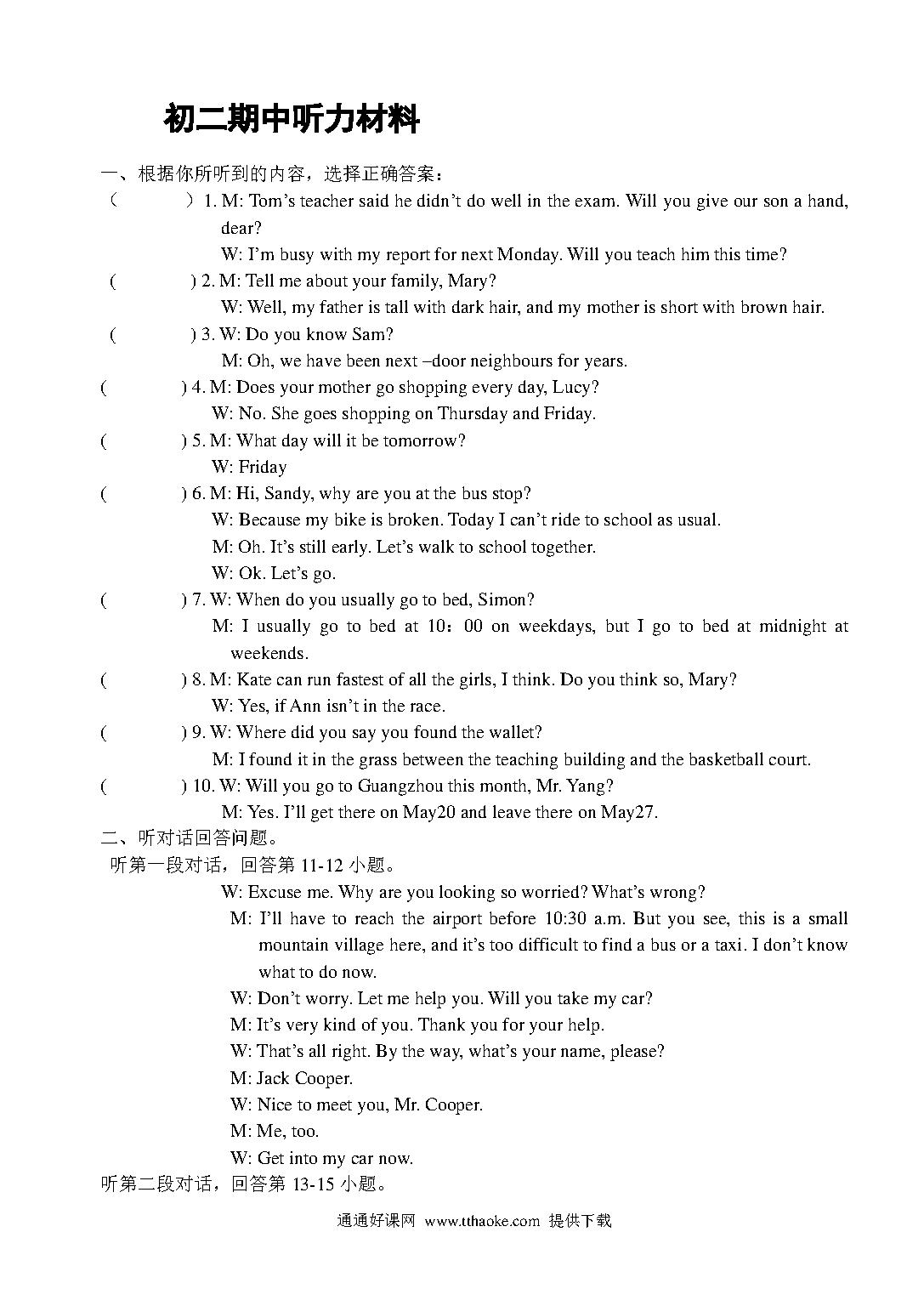 初二期中听力材料

一、根据你所听到的内容，选择正确答案：

（　　）1. M: Tom’s teacher said he didn’t do well in the exam. Will you give our son a hand, dear?

W: I’m busy with my report for next Monday. Will you teach him this time?

(　　) 2. M: Tell me about your family, Mary?

W: Well, my father is tall with dark hair, and my mother is short with brown hair.

(　　) 3. W: Do you know Sam?

M: Oh, we have been next –door neighbours for years.

(　　) 4. M: Does your mother go shopping every day, Lucy?

W: No. She goes shopping on Thursday and Friday.

(　　) 5. M: What day will it be tomorrow?

W: Friday

(　　) 6. M: Hi, Sandy, why are you at the bus stop?

W: Because my bike is broken. Today I can’t ride to school as usual.

M: Oh. It’s still early. Let’s walk to school together.

W: Ok. Let’s go.

(　　) 7. W: When do you usually go to bed, Simon?

M: I usually go to bed at 10：00 on weekdays, but I go to bed at midnight at weekends.

(　　) 8. M: Kate can run fastest of all the girls, I think. Do you think so, Mary?

W: Yes, if Ann isn’t in the race.

(　　) 9. W: Where did you say you found the wallet?

M: I found it in the grass between the teaching building and the basketball court.

(　　) 10. W: Will you go to Guangzhou this month, Mr. Yang?

M: Yes. I’ll get there on May20 and leave there on May27.

二、听对话回答问题。

听第一段对话，回答第 11-12 小题。

W: Excuse me. Why are you looking so worried? What’s wrong?

M: I’ll have to reach the airport before 10:30 a.m. But you see, this is a small mountain village here, and it’s too difficult to find a bus or a taxi. I don’t know what to do now.

W: Don’t worry. Let me help you. Will you take my car?

M: It’s very kind of you. Thank you for your help.

W: That’s all right. By the way, what’s your name, please?

M: Jack Cooper.

W: Nice to meet you, Mr. Cooper.

M: Me, too.

W: Get into my car now.

听第二段对话，回答第 13-15 小题。

通通好课网 www.tthaoke.com 提供下载